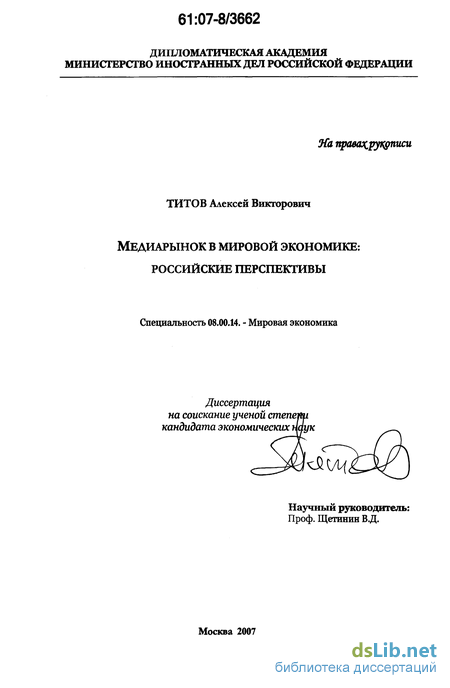 61:07-8/3662

ДИПЛОМАТИЧЕСКАЯ АКАДЕМИЯ
МИНИСТЕРСТВО ИНОСТРАННЫХ ДЕЛ РОССИЙСКОЙ ФЕДЕРАЦИИ

На правах рукописи

ТИТОВ Алексей Викторович

МЕДИАРЫНОК В МИРОВОЙ ЭКОНОМИКЕ:
РОССИЙСКИЕ ПЕРСПЕКТИВЫ

Специальность 08.00.14. - Мировая экономика

Диссертация
на соискание ученой степени
кандидата экономических наук

Научный руководитель:
Проф. Щетинин В.Д.

Москва 2007

dsLib.net
библиотека диссертаций